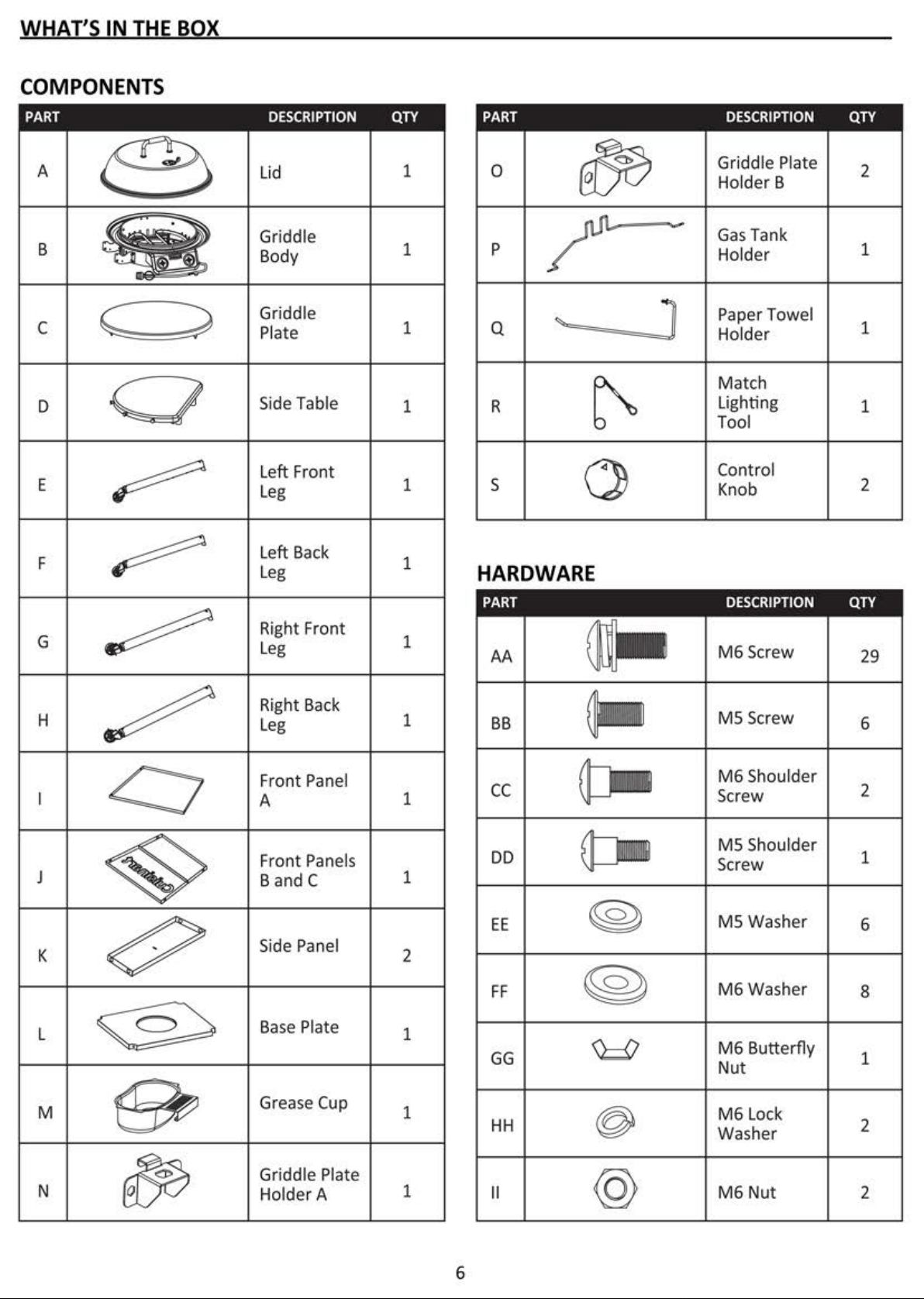 WHAT'S IN THE BOX

COMPONENTS

| PART | | DESCRIPTION | QTY |
|---|---|---|---|
| A | | Lid | 1 |
| B | | Griddle Body | 1 |
| C | | Griddle Plate | 1 |
| D | | Side Table | 1 |
| E | | Left Front Leg | 1 |
| F | | Left Back Leg | 1 |
| G | | Right Front Leg | 1 |
| H | | Right Back Leg | 1 |
| I | | Front Panel A | 1 |
| J | | Front Panels B and C | 1 |
| K | | Side Panel | 2 |
| L | | Base Plate | 1 |
| M | | Grease Cup | 1 |
| N | | Griddle Plate Holder A | 1 |

| PART | | DESCRIPTION | QTY |
|---|---|---|---|
| O | | Griddle Plate Holder B | 2 |
| P | | Gas Tank Holder | 1 |
| Q | | Paper Towel Holder | 1 |
| R | | Match Lighting Tool | 1 |
| S | | Control Knob | 2 |

HARDWARE

| PART | | DESCRIPTION | QTY |
|---|---|---|---|
| AA | | M6 Screw | 29 |
| BB | | M5 Screw | 6 |
| CC | | M6 Shoulder Screw | 2 |
| DD | | M5 Shoulder Screw | 1 |
| EE | | M5 Washer | 6 |
| FF | | M6 Washer | 8 |
| GG | | M6 Butterfly Nut | 1 |
| HH | | M6 Lock Washer | 2 |
| II | | M6 Nut | 2 |

6